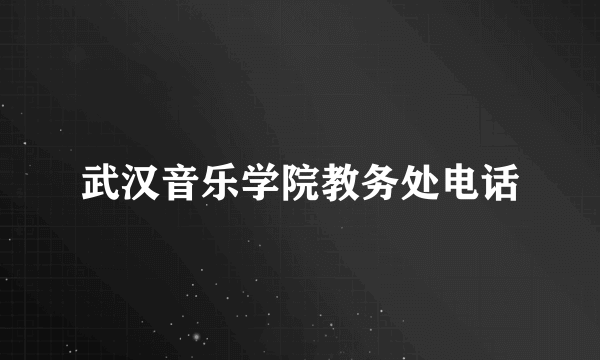 武汉音乐学院教务处电话